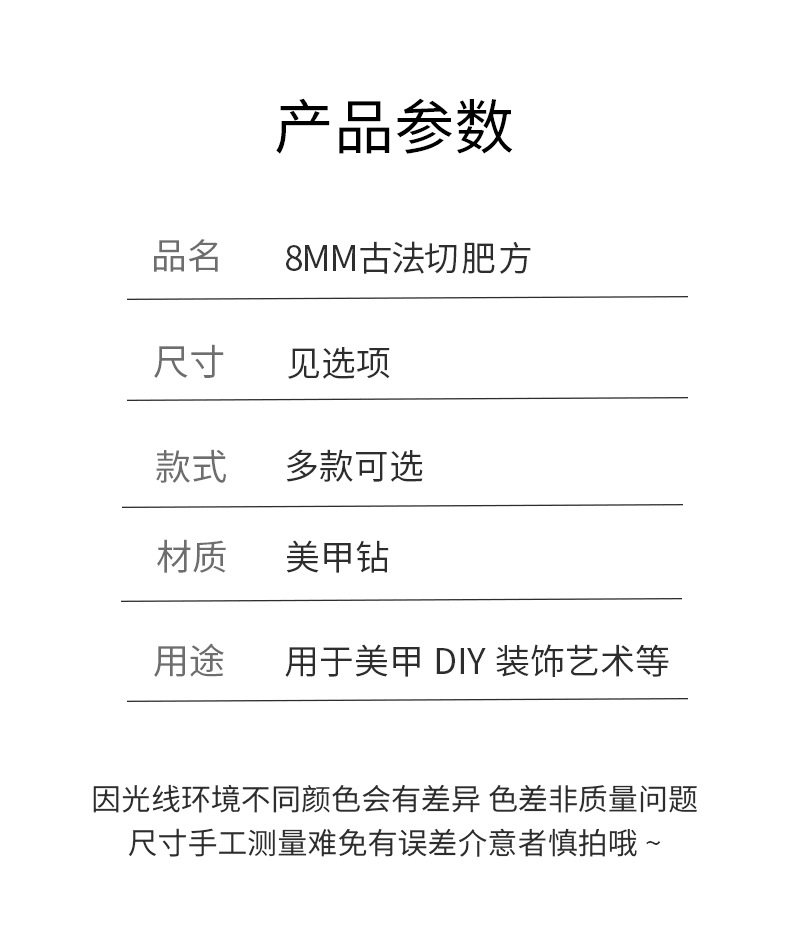 产品参数

品名 8MM古法切肥方

尺寸 见选项

款式 多款可选

材质 美甲钻

用途 用于美甲DIY装饰艺术等

因光线环境不同颜色会有差异 色差非质量问题
尺寸手工测量难免有误差介意者慎拍哦~